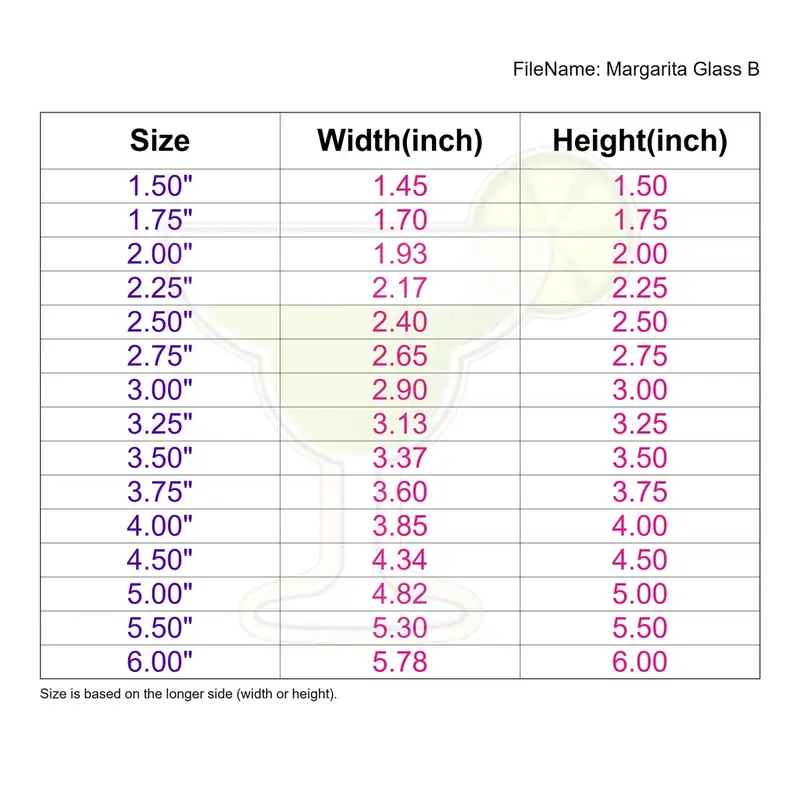 FileName: Margarita Glass B

| Size | Width(inch) | Height(inch) |
|---|---|---|
| 1.50" | 1.45 | 1.50 |
| 1.75" | 1.70 | 1.75 |
| 2.00" | 1.93 | 2.00 |
| 2.25" | 2.17 | 2.25 |
| 2.50" | 2.40 | 2.50 |
| 2.75" | 2.65 | 2.75 |
| 3.00" | 2.90 | 3.00 |
| 3.25" | 3.13 | 3.25 |
| 3.50" | 3.37 | 3.50 |
| 3.75" | 3.60 | 3.75 |
| 4.00" | 3.85 | 4.00 |
| 4.50" | 4.34 | 4.50 |
| 5.00" | 4.82 | 5.00 |
| 5.50" | 5.30 | 5.50 |
| 6.00" | 5.78 | 6.00 |

Size is based on the longer side (width or height).